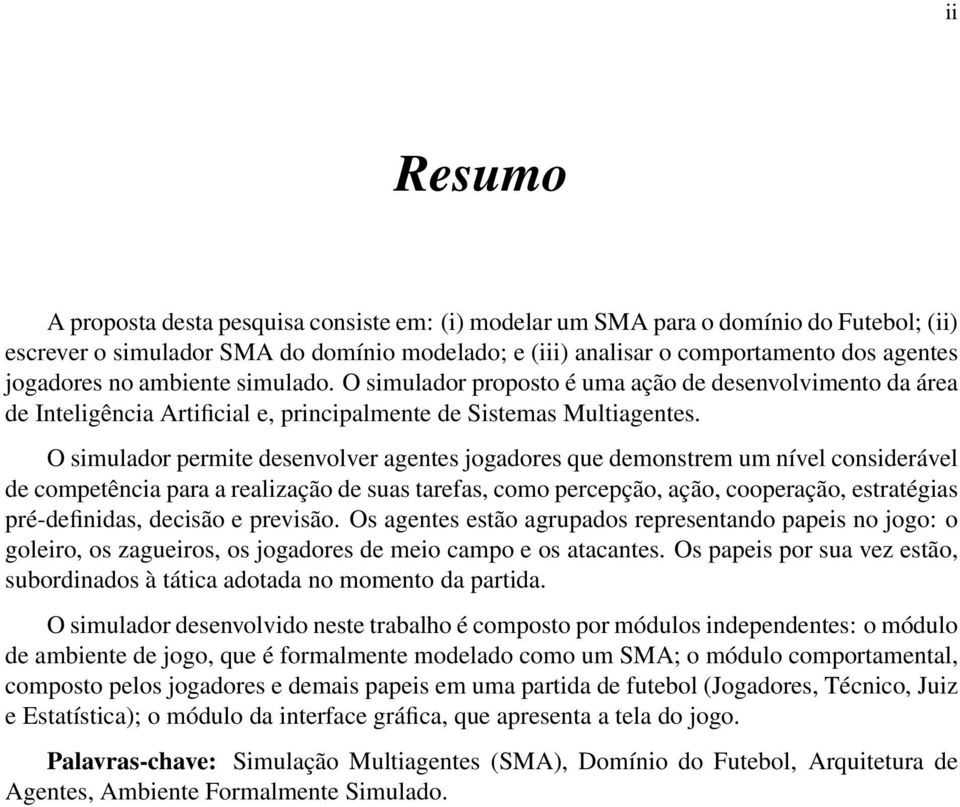 ii

Resumo

A proposta desta pesquisa consiste em: (i) modelar um SMA para o domínio do Futebol; (ii) escrever o simulador SMA do domínio modelado; e (iii) analisar o comportamento dos agentes jogadores no ambiente simulado. O simulador proposto é uma ação de desenvolvimento da área de Inteligência Artificial e, principalmente de Sistemas Multiagentes.

O simulador permite desenvolver agentes jogadores que demonstrem um nível considerável de competência para a realização de suas tarefas, como percepção, ação, cooperação, estratégias pré-definidas, decisão e previsão. Os agentes estão agrupados representando papeis no jogo: o goleiro, os zagueiros, os jogadores de meio campo e os atacantes. Os papeis por sua vez estão, subordinados à tática adotada no momento da partida.

O simulador desenvolvido neste trabalho é composto por módulos independentes: o módulo de ambiente de jogo, que é formalmente modelado como um SMA; o módulo comportamental, composto pelos jogadores e demais papeis em uma partida de futebol (Jogadores, Técnico, Juiz e Estatística); o módulo da interface gráfica, que apresenta a tela do jogo.

Palavras-chave: Simulação Multiagentes (SMA), Domínio do Futebol, Arquitetura de Agentes, Ambiente Formalmente Simulado.